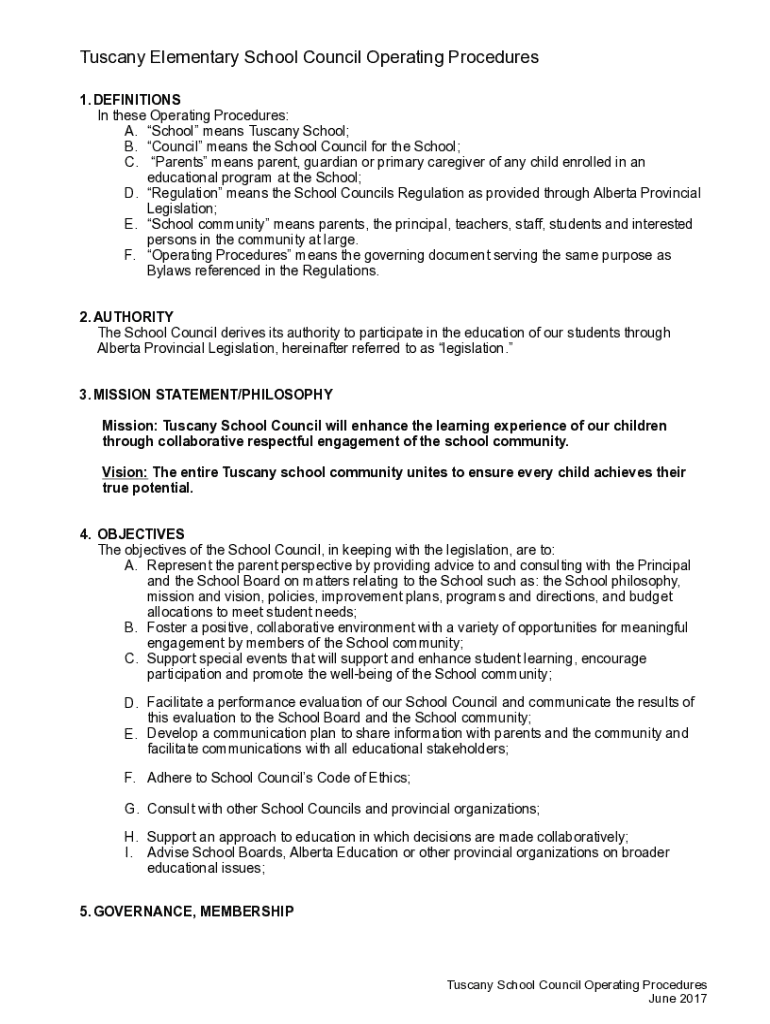 Tuscany Elementary School Council Operating Procedures

1. DEFINITIONS
In these Operating Procedures:
A. “School” means Tuscany School;
B. “Council” means the School Council for the School;
C. “Parents” means parent, guardian or primary caregiver of any child enrolled in an educational program at the School;
D. “Regulation” means the School Councils Regulation as provided through Alberta Provincial Legislation;
E. “School community” means parents, the principal, teachers, staff, students and interested persons in the community at large.
F. “Operating Procedures” means the governing document serving the same purpose as Bylaws referenced in the Regulations.

2. AUTHORITY
The School Council derives its authority to participate in the education of our students through Alberta Provincial Legislation, hereinafter referred to as “legislation.”

3. MISSION STATEMENT/PHILOSOPHY

Mission: Tuscany School Council will enhance the learning experience of our children through collaborative respectful engagement of the school community.

Vision: The entire Tuscany school community unites to ensure every child achieves their true potential.

4. OBJECTIVES
The objectives of the School Council, in keeping with the legislation, are to:
A. Represent the parent perspective by providing advice to and consulting with the Principal and the School Board on matters relating to the School such as: the School philosophy, mission and vision, policies, improvement plans, programs and directions, and budget allocations to meet student needs;
B. Foster a positive, collaborative environment with a variety of opportunities for meaningful engagement by members of the School community;
C. Support special events that will support and enhance student learning, encourage participation and promote the well-being of the School community;
D. Facilitate a performance evaluation of our School Council and communicate the results of this evaluation to the School Board and the School community;
E. Develop a communication plan to share information with parents and the community and facilitate communications with all educational stakeholders;
F. Adhere to School Council’s Code of Ethics;
G. Consult with other School Councils and provincial organizations;
H. Support an approach to education in which decisions are made collaboratively;
I. Advise School Boards, Alberta Education or other provincial organizations on broader educational issues;

5. GOVERNANCE, MEMBERSHIP

Tuscany School Council Operating Procedures
June 2017